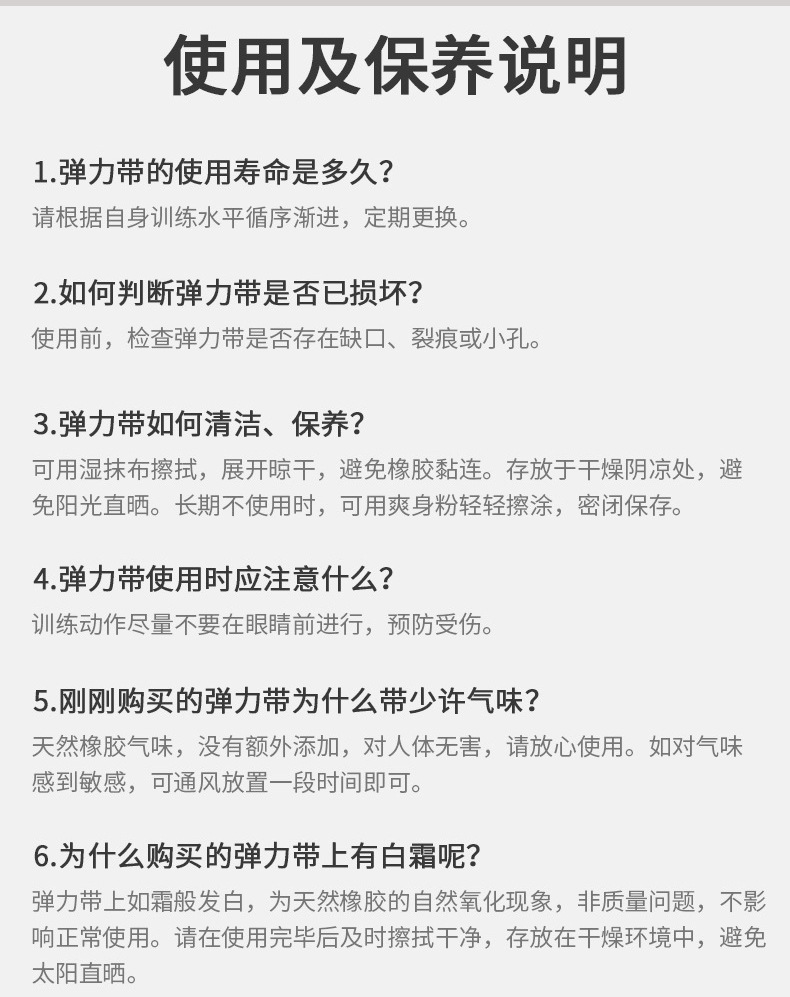 使用及保养说明

1.弹力带的使用寿命是多久?

请根据自身训练水平循序渐进，定期更换。

2.如何判断弹力带是否已损坏?

使用前，检查弹力带是否存在缺口、裂痕或小孔。

3.弹力带如何清洁、保养?

可用湿抹布擦拭，展开晾干，避免橡胶黏连。存放于干燥阴凉处，避免阳光直晒。长期不使用时，可用爽身粉轻轻擦涂，密闭保存。

4.弹力带使用时应注意什么?

训练动作尽量不要在眼睛前进行，预防受伤。

5.刚刚购买的弹力带为什么带少许气味?

天然橡胶气味，没有额外添加，对人体无害，请放心使用。如对气味感到敏感，可通风放置一段时间即可。

6.为什么购买的弹力带上有白霜呢?

弹力带上如霜般发白，为天然橡胶的自然氧化现象，非质量问题，不影响正常使用。请在使用完毕后及时擦拭干净，存放在干燥环境中，避免太阳直晒。